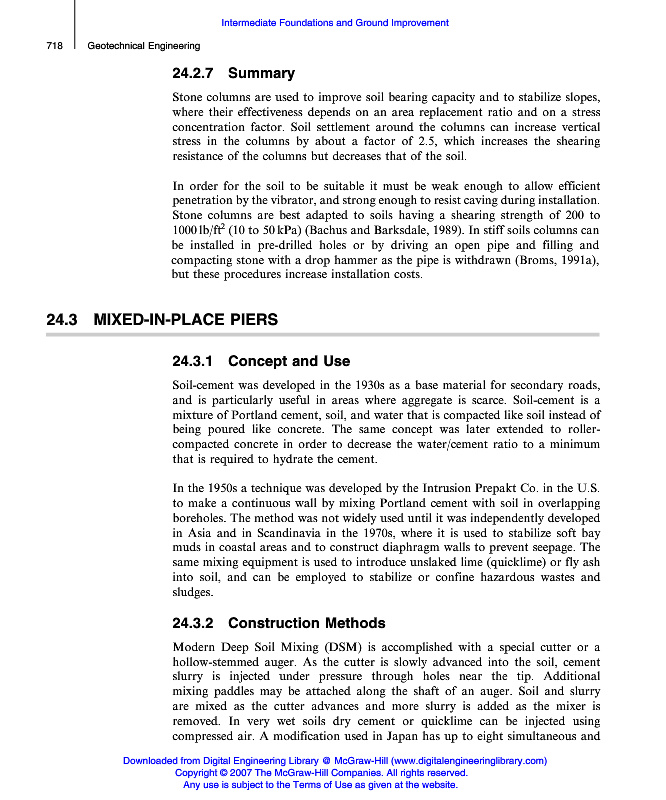 Intermediate Foundations and Ground Improvement

718 Geotechnical Engineering

24.2.7 Summary

Stone columns are used to improve soil bearing capacity and to stabilize slopes, where their effectiveness depends on an area replacement ratio and on a stress concentration factor. Soil settlement around the columns can increase vertical stress in the columns by about a factor of 2.5, which increases the shearing resistance of the columns but decreases that of the soil.

In order for the soil to be suitable it must be weak enough to allow efficient penetration by the vibrator, and strong enough to resist caving during installation. Stone columns are best adapted to soils having a shearing strength of 200 to 1000 lb/ft$^2$ (10 to 50 kPa) (Bachus and Barksdale, 1989). In stiff soils columns can be installed in pre-drilled holes or by driving an open pipe and filling and compacting stone with a drop hammer as the pipe is withdrawn (Broms, 1991a), but these procedures increase installation costs.

24.3 MIXED-IN-PLACE PIERS

24.3.1 Concept and Use

Soil-cement was developed in the 1930s as a base material for secondary roads, and is particularly useful in areas where aggregate is scarce. Soil-cement is a mixture of Portland cement, soil, and water that is compacted like soil instead of being poured like concrete. The same concept was later extended to roller-compacted concrete in order to decrease the water/cement ratio to a minimum that is required to hydrate the cement.

In the 1950s a technique was developed by the Intrusion Prepakt Co. in the U.S. to make a continuous wall by mixing Portland cement with soil in overlapping boreholes. The method was not widely used until it was independently developed in Asia and in Scandinavia in the 1970s, where it is used to stabilize soft bay muds in coastal areas and to construct diaphragm walls to prevent seepage. The same mixing equipment is used to introduce unslaked lime (quicklime) or fly ash into soil, and can be employed to stabilize or confine hazardous wastes and sludges.

24.3.2 Construction Methods

Modern Deep Soil Mixing (DSM) is accomplished with a special cutter or a hollow-stemmed auger. As the cutter is slowly advanced into the soil, cement slurry is injected under pressure through holes near the tip. Additional mixing paddles may be attached along the shaft of an auger. Soil and slurry are mixed as the cutter advances and more slurry is added as the mixer is removed. In very wet soils dry cement or quicklime can be injected using compressed air. A modification used in Japan has up to eight simultaneous and

Downloaded from Digital Engineering Library @ McGraw-Hill (www.digitalengineeringlibrary.com)
Copyright © 2007 The McGraw-Hill Companies. All rights reserved.
Any use is subject to the Terms of Use as given at the website.